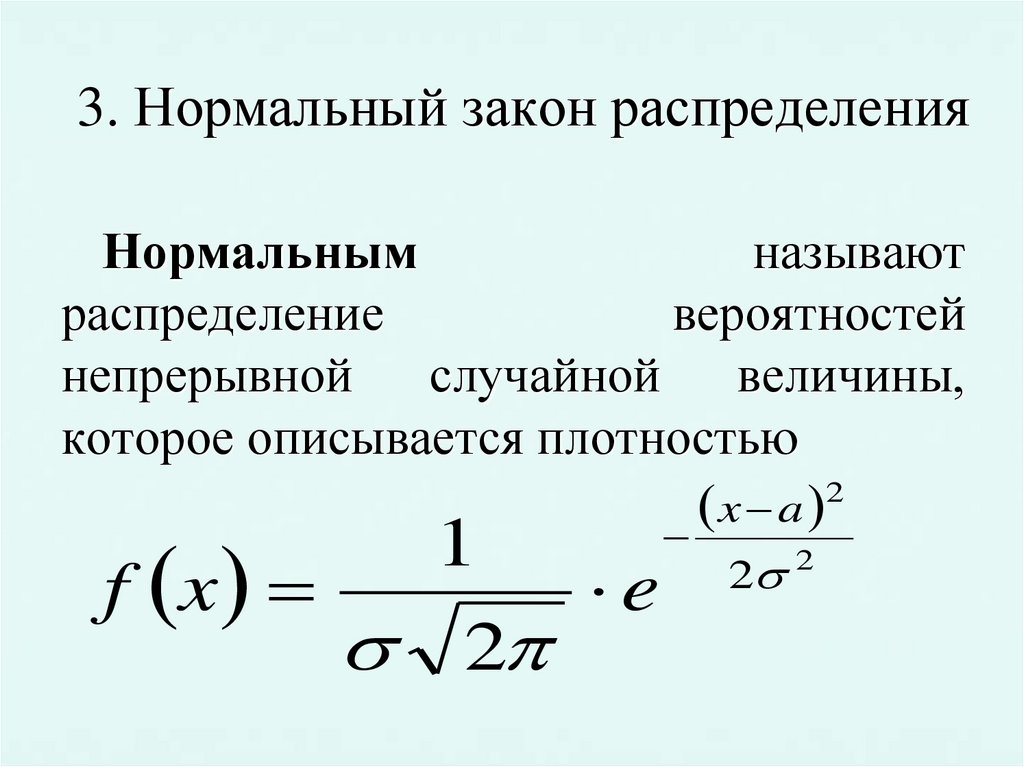 3. Нормальный закон распределения

Нормальным называют распределение вероятностей непрерывной случайной величины, которое описывается плотностью

$f(x) = \frac{1}{\sigma\sqrt{2\pi}} \cdot e^{-\frac{(x-a)^2}{2\sigma^2}}$